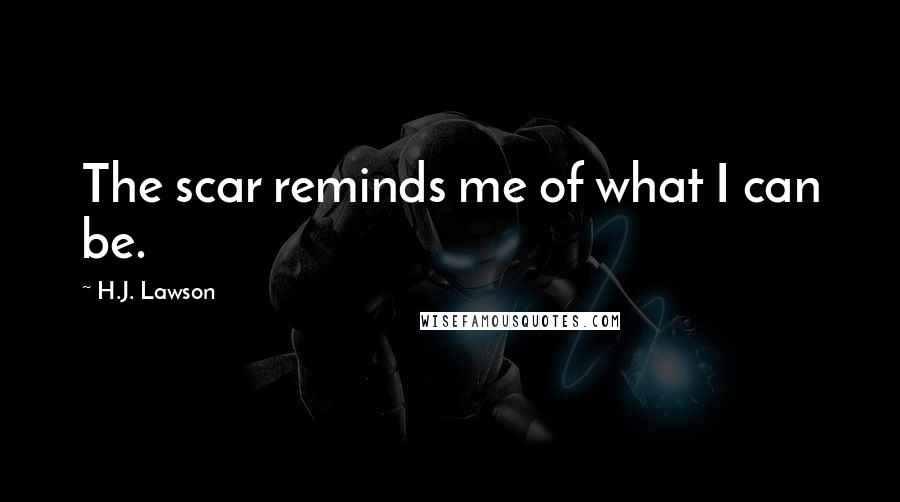 The scar reminds me of what I can be.

~ H.J. Lawson

WISEFAMOUSQUOTES.COM